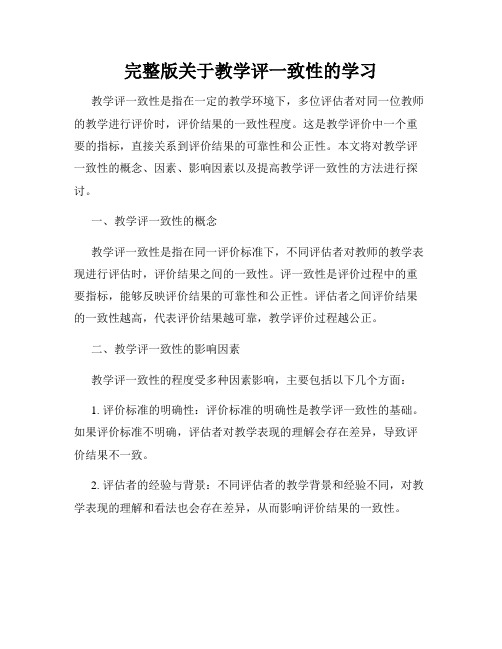 完整版关于教学评一致性的学习

教学评一致性是指在一定的教学环境下，多位评估者对同一位教师的教学进行评价时，评价结果的一致性程度。这是教学评价中一个重要的指标，直接关系到评价结果的可靠性和公正性。本文将对教学评一致性的概念、因素、影响因素以及提高教学评一致性的方法进行探讨。

一、教学评一致性的概念

教学评一致性是指在同一评价标准下，不同评估者对教师的教学表现进行评估时，评价结果之间的一致性。评一致性是评价过程中的重要指标，能够反映评价结果的可靠性和公正性。评估者之间评价结果的一致性越高，代表评价结果越可靠，教学评价过程越公正。

二、教学评一致性的影响因素

教学评一致性的程度受多种因素影响，主要包括以下几个方面：

1. 评价标准的明确性：评价标准的明确性是教学评一致性的基础。如果评价标准不明确，评估者对教学表现的理解会存在差异，导致评价结果不一致。

2. 评估者的经验与背景：不同评估者的教学背景和经验不同，对教学表现的理解和看法也会存在差异，从而影响评价结果的一致性。